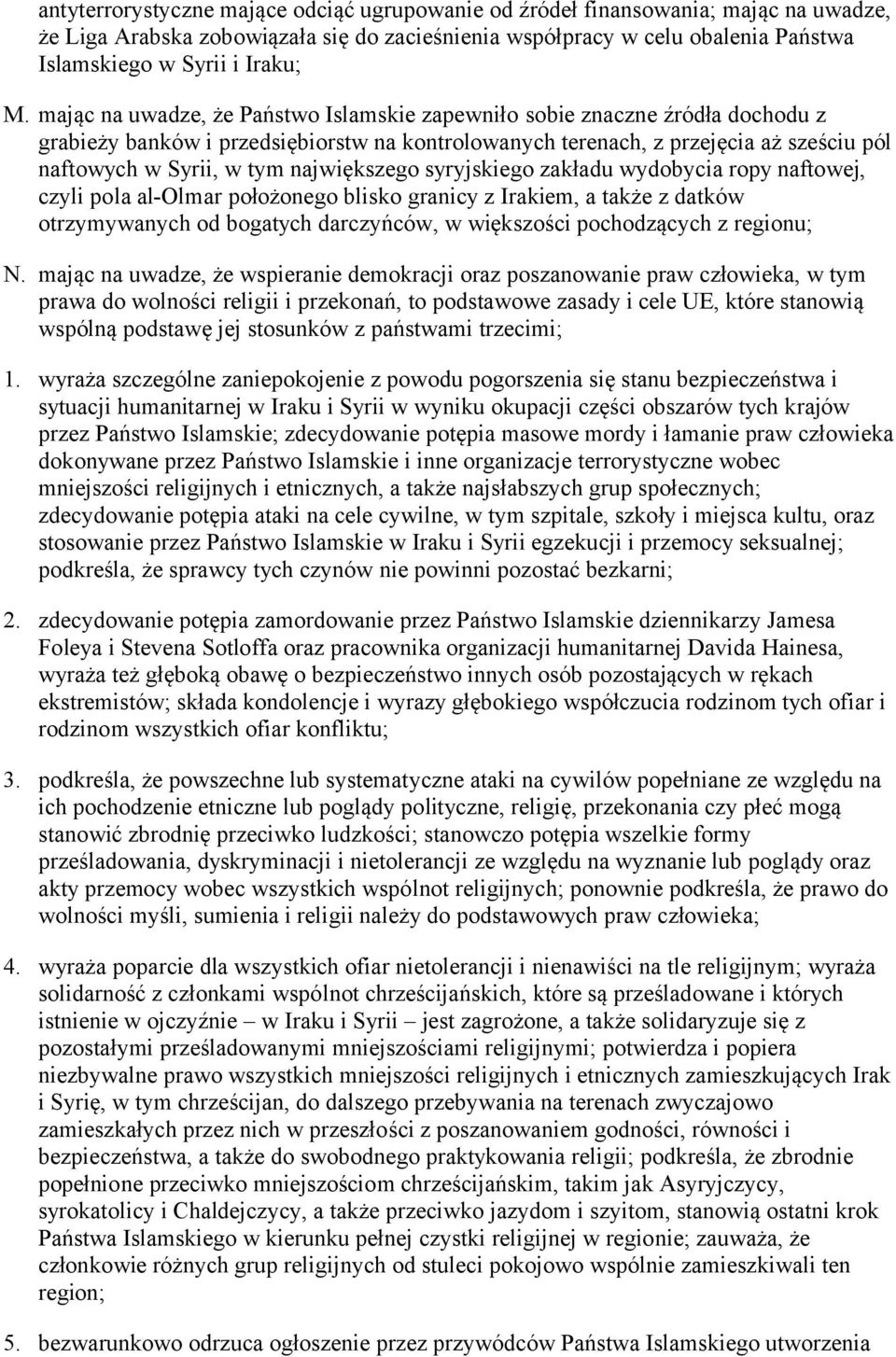 antyterrorystyczne mające odciąć ugrupowanie od źródeł finansowania; mając na uwadze, że Liga Arabska zobowiązała się do zacieśnienia współpracy w celu obalenia Państwa Islamskiego w Syrii i Iraku;

M. mając na uwadze, że Państwo Islamskie zapewniło sobie znaczne źródła dochodu z grabieży banków i przedsiębiorstw na kontrolowanych terenach, z przejęcia aż sześciu pól naftowych w Syrii, w tym największego syryjskiego zakładu wydobycia ropy naftowej, czyli pola al-Olmar położonego blisko granicy z Irakiem, a także z datków otrzymywanych od bogatych darczyńców, w większości pochodzących z regionu;

N. mając na uwadze, że wspieranie demokracji oraz poszanowanie praw człowieka, w tym prawa do wolności religii i przekonań, to podstawowe zasady i cele UE, które stanowią wspólną podstawę jej stosunków z państwami trzecimi;

1. wyraża szczególne zaniepokojenie z powodu pogorszenia się stanu bezpieczeństwa i sytuacji humanitarnej w Iraku i Syrii w wyniku okupacji części obszarów tych krajów przez Państwo Islamskie; zdecydowanie potępia masowe mordy i łamanie praw człowieka dokonywane przez Państwo Islamskie i inne organizacje terrorystyczne wobec mniejszości religijnych i etnicznych, a także najsłabszych grup społecznych; zdecydowanie potępia ataki na cele cywilne, w tym szpitale, szkoły i miejsca kultu, oraz stosowanie przez Państwo Islamskie w Iraku i Syrii egzekucji i przemocy seksualnej; podkreśla, że sprawcy tych czynów nie powinni pozostać bezkarni;

2. zdecydowanie potępia zamordowanie przez Państwo Islamskie dziennikarzy Jamesa Foleya i Stevena Sotloffa oraz pracownika organizacji humanitarnej Davida Hainesa, wyraża też głęboką obawę o bezpieczeństwo innych osób pozostających w rękach ekstremistów; składa kondolencje i wyrazy głębokiego współczucia rodzinom tych ofiar i rodzinom wszystkich ofiar konfliktu;

3. podkreśla, że powszechne lub systematyczne ataki na cywilów popełniane ze względu na ich pochodzenie etniczne lub poglądy polityczne, religię, przekonania czy płeć mogą stanowić zbrodnię przeciwko ludzkości; stanowczo potępia wszelkie formy prześladowania, dyskryminacji i nietolerancji ze względu na wyznanie lub poglądy oraz akty przemocy wobec wszystkich wspólnot religijnych; ponownie podkreśla, że prawo do wolności myśli, sumienia i religii należy do podstawowych praw człowieka;

4. wyraża poparcie dla wszystkich ofiar nietolerancji i nienawiści na tle religijnym; wyraża solidarność z członkami wspólnot chrześcijańskich, które są prześladowane i których istnienie w ojczyźnie – w Iraku i Syrii – jest zagrożone, a także solidaryzuje się z pozostałymi prześladowanymi mniejszościami religijnymi; potwierdza i popiera niezbywalne prawo wszystkich mniejszości religijnych i etnicznych zamieszkujących Irak i Syrię, w tym chrześcijan, do dalszego przebywania na terenach zwyczajowo zamieszkałych przez nich w przeszłości z poszanowaniem godności, równości i bezpieczeństwa, a także do swobodnego praktykowania religii; podkreśla, że zbrodnie popełnione przeciwko mniejszościom chrześcijańskim, takim jak Asyryjczycy, syrokatolicy i Chaldejczycy, a także przeciwko jazydom i szyitom, stanowią ostatni krok Państwa Islamskiego w kierunku pełnej czystki religijnej w regionie; zauważa, że członkowie różnych grup religijnych od stuleci pokojowo wspólnie zamieszkiwali ten region;

5. bezwarunkowo odrzuca ogłoszenie przez przywódców Państwa Islamskiego utworzenia